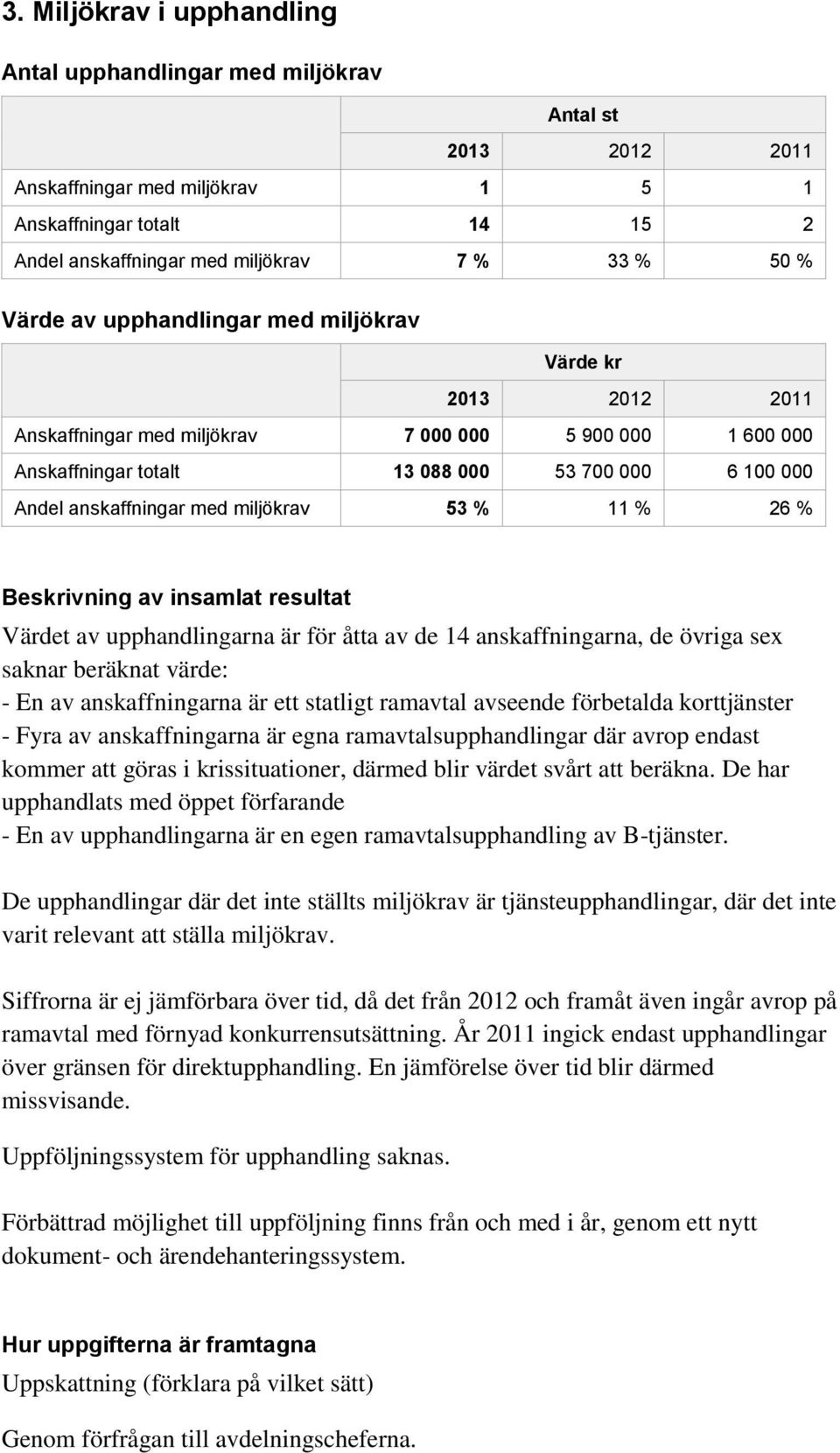 3. Miljökrav i upphandling

Antal upphandlingar med miljökrav

| | Antal st | | |
|---|---|---|---|
| | 2013 | 2012 | 2011 |
| Anskaffningar med miljökrav | 1 | 5 | 1 |
| Anskaffningar totalt | 14 | 15 | 2 |
| Andel anskaffningar med miljökrav | 7 % | 33 % | 50 % |

Värde av upphandlingar med miljökrav

| | Värde kr | | |
|---|---|---|---|
| | 2013 | 2012 | 2011 |
| Anskaffningar med miljökrav | 7 000 000 | 5 900 000 | 1 600 000 |
| Anskaffningar totalt | 13 088 000 | 53 700 000 | 6 100 000 |
| Andel anskaffningar med miljökrav | 53 % | 11 % | 26 % |

Beskrivning av insamlat resultat
Värdet av upphandlingarna är för åtta av de 14 anskaffningarna, de övriga sex saknar beräknat värde:
- En av anskaffningarna är ett statligt ramavtal avseende förbetalda korttjänster
- Fyra av anskaffningarna är egna ramavtalsupphandlingar där avrop endast kommer att göras i krissituationer, därmed blir värdet svårt att beräkna. De har upphandlats med öppet förfarande
- En av upphandlingarna är en egen ramavtalsupphandling av B-tjänster.

De upphandlingar där det inte ställts miljökrav är tjänsteupphandlingar, där det inte varit relevant att ställa miljökrav.

Siffrorna är ej jämförbara över tid, då det från 2012 och framåt även ingår avrop på ramavtal med förnyad konkurrensutsättning. År 2011 ingick endast upphandlingar över gränsen för direktupphandling. En jämförelse över tid blir därmed missvisande.

Uppföljningssystem för upphandling saknas.

Förbättrad möjlighet till uppföljning finns från och med i år, genom ett nytt dokument- och ärendehanteringssystem.

Hur uppgifterna är framtagna
Uppskattning (förklara på vilket sätt)

Genom förfrågan till avdelningscheferna.